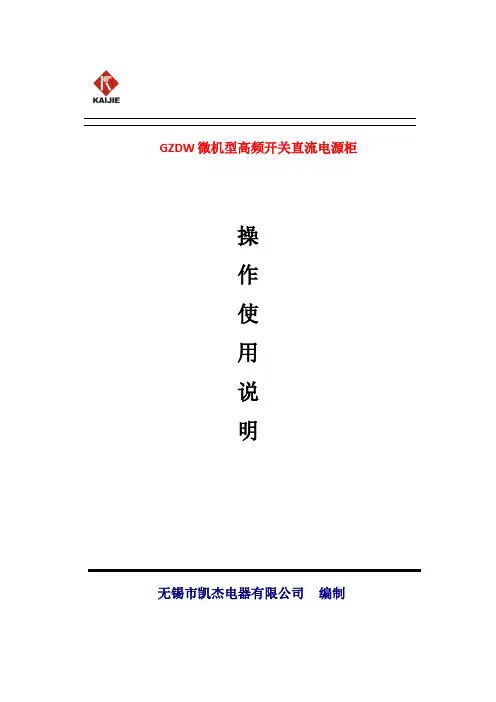 KAIJIE

GZDW微机型高频开关直流电源柜

操
作
使
用
说
明

无锡市凯杰电器有限公司 编制